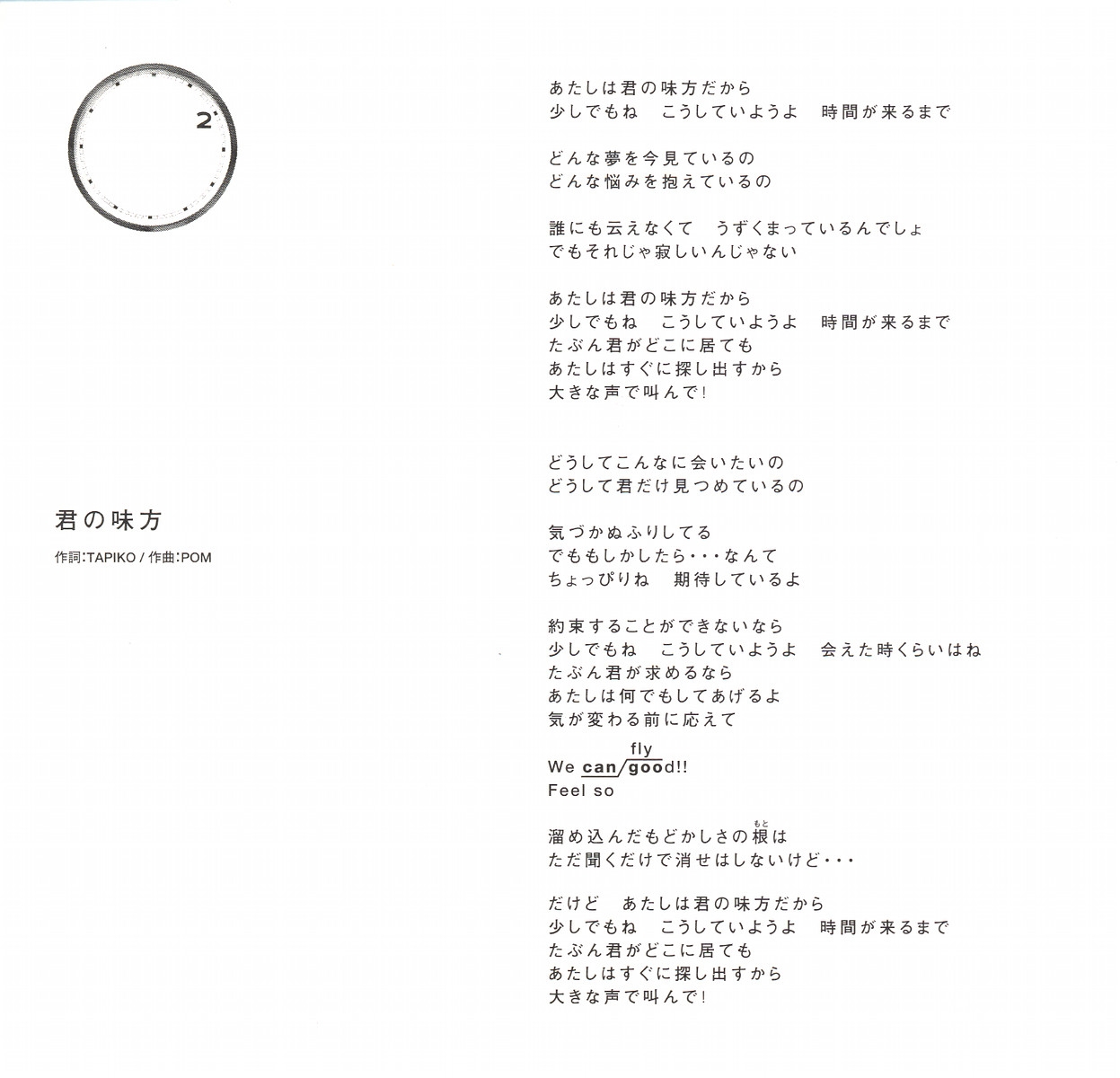 2

君の味方
作詞:TAPIKO / 作曲:POM

あたしは君の味方だから
少しでもね　こうしていようよ　時間が来るまで

どんな夢を今見ているの
どんな悩みを抱えているの

誰にも云えなくて　うずくまっているんでしょ
でもそれじゃ寂しいんじゃない

あたしは君の味方だから
少しでもね　こうしていようよ　時間が来るまで
たぶん君がどこに居ても
あたしはすぐに探し出すから
大きな声で叫んで!

どうしてこんなに会いたいの
どうして君だけ見つめているの

気づかぬふりしてる
でももしかしたら・・・なんて
ちょっぴりね　期待しているよ

約束することができないなら
少しでもね　こうしていようよ　会えた時くらいはね
たぶん君が求めるなら
あたしは何でもしてあげるよ
気が変わる前に応えて

fly
We can/good!!
Feel so

溜め込んだもどかしさの根(もと)は
ただ聞くだけで消せはしないけど・・・

だけど　あたしは君の味方だから
少しでもね　こうしていようよ　時間が来るまで
たぶん君がどこに居ても
あたしはすぐに探し出すから
大きな声で叫んで!